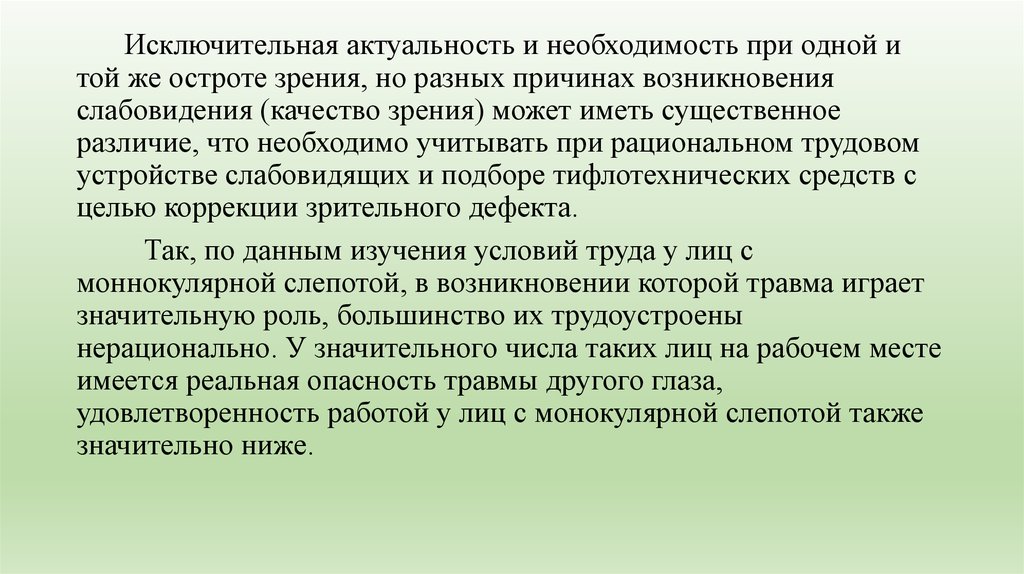 Исключительная актуальность и необходимость при одной и той же остроте зрения, но разных причинах возникновения слабовидения (качество зрения) может иметь существенное различие, что необходимо учитывать при рациональном трудовом устройстве слабовидящих и подборе тифлотехнических средств с целью коррекции зрительного дефекта.

Так, по данным изучения условий труда у лиц с моннокулярной слепотой, в возникновении которой травма играет значительную роль, большинство их трудоустроены нерационально. У значительного числа таких лиц на рабочем месте имеется реальная опасность травмы другого глаза, удовлетворенность работой у лиц с монокулярной слепотой также значительно ниже.